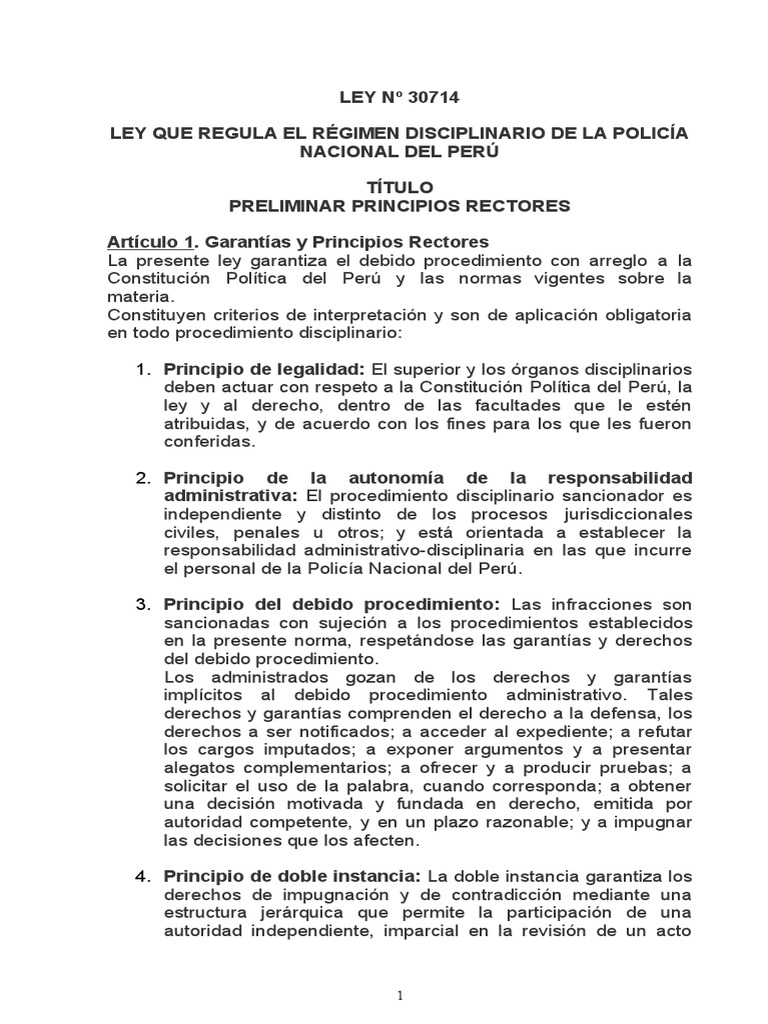 LEY Nº 30714

LEY QUE REGULA EL RÉGIMEN DISCIPLINARIO DE LA POLICÍA NACIONAL DEL PERÚ

TÍTULO
PRELIMINAR PRINCIPIOS RECTORES

Artículo 1. Garantías y Principios Rectores
La presente ley garantiza el debido procedimiento con arreglo a la Constitución Política del Perú y las normas vigentes sobre la materia.
Constituyen criterios de interpretación y son de aplicación obligatoria en todo procedimiento disciplinario:

1. Principio de legalidad: El superior y los órganos disciplinarios deben actuar con respeto a la Constitución Política del Perú, la ley y al derecho, dentro de las facultades que le estén atribuidas, y de acuerdo con los fines para los que les fueron conferidas.

2. Principio de la autonomía de la responsabilidad administrativa: El procedimiento disciplinario sancionador es independiente y distinto de los procesos jurisdiccionales civiles, penales u otros; y está orientada a establecer la responsabilidad administrativo-disciplinaria en las que incurre el personal de la Policía Nacional del Perú.

3. Principio del debido procedimiento: Las infracciones son sancionadas con sujeción a los procedimientos establecidos en la presente norma, respetándose las garantías y derechos del debido procedimiento.
Los administrados gozan de los derechos y garantías implícitos al debido procedimiento administrativo. Tales derechos y garantías comprenden el derecho a la defensa, los derechos a ser notificados; a acceder al expediente; a refutar los cargos imputados; a exponer argumentos y a presentar alegatos complementarios; a ofrecer y a producir pruebas; a solicitar el uso de la palabra, cuando corresponda; a obtener una decisión motivada y fundada en derecho, emitida por autoridad competente, y en un plazo razonable; y a impugnar las decisiones que los afecten.

4. Principio de doble instancia: La doble instancia garantiza los derechos de impugnación y de contradicción mediante una estructura jerárquica que permite la participación de una autoridad independiente, imparcial en la revisión de un acto

1